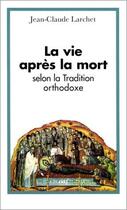 Jean-Claude Larchet

La vie après la mort

selon la Tradition orthodoxe